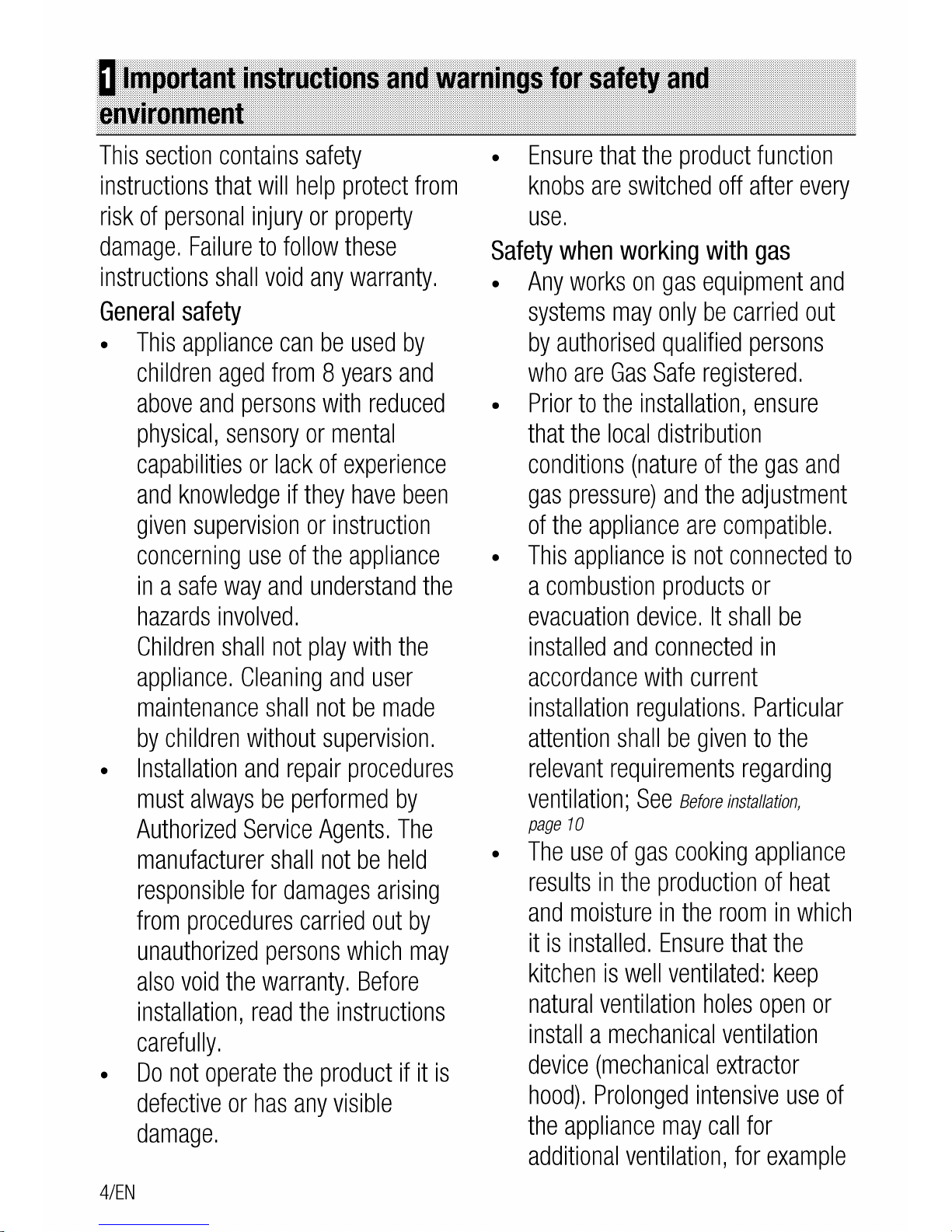 1 Important instructions and warnings for safety and environment

This section contains safety instructions that will help protect from risk of personal injury or property damage. Failure to follow these instructions shall void any warranty.

General safety

• This appliance can be used by children aged from 8 years and above and persons with reduced physical, sensory or mental capabilities or lack of experience and knowledge if they have been given supervision or instruction concerning use of the appliance in a safe way and understand the hazards involved.
Children shall not play with the appliance. Cleaning and user maintenance shall not be made by children without supervision.
• Installation and repair procedures must always be performed by Authorized Service Agents. The manufacturer shall not be held responsible for damages arising from procedures carried out by unauthorized persons which may also void the warranty. Before installation, read the instructions carefully.
• Do not operate the product if it is defective or has any visible damage.
• Ensure that the product function knobs are switched off after every use.

Safety when working with gas

• Any works on gas equipment and systems may only be carried out by authorised qualified persons who are Gas Safe registered.
• Prior to the installation, ensure that the local distribution conditions (nature of the gas and gas pressure) and the adjustment of the appliance are compatible.
• This appliance is not connected to a combustion products or evacuation device. It shall be installed and connected in accordance with current installation regulations. Particular attention shall be given to the relevant requirements regarding ventilation; See Before installation, page 10
• The use of gas cooking appliance results in the production of heat and moisture in the room in which it is installed. Ensure that the kitchen is well ventilated: keep natural ventilation holes open or install a mechanical ventilation device (mechanical extractor hood). Prolonged intensive use of the appliance may call for additional ventilation, for example

4/EN